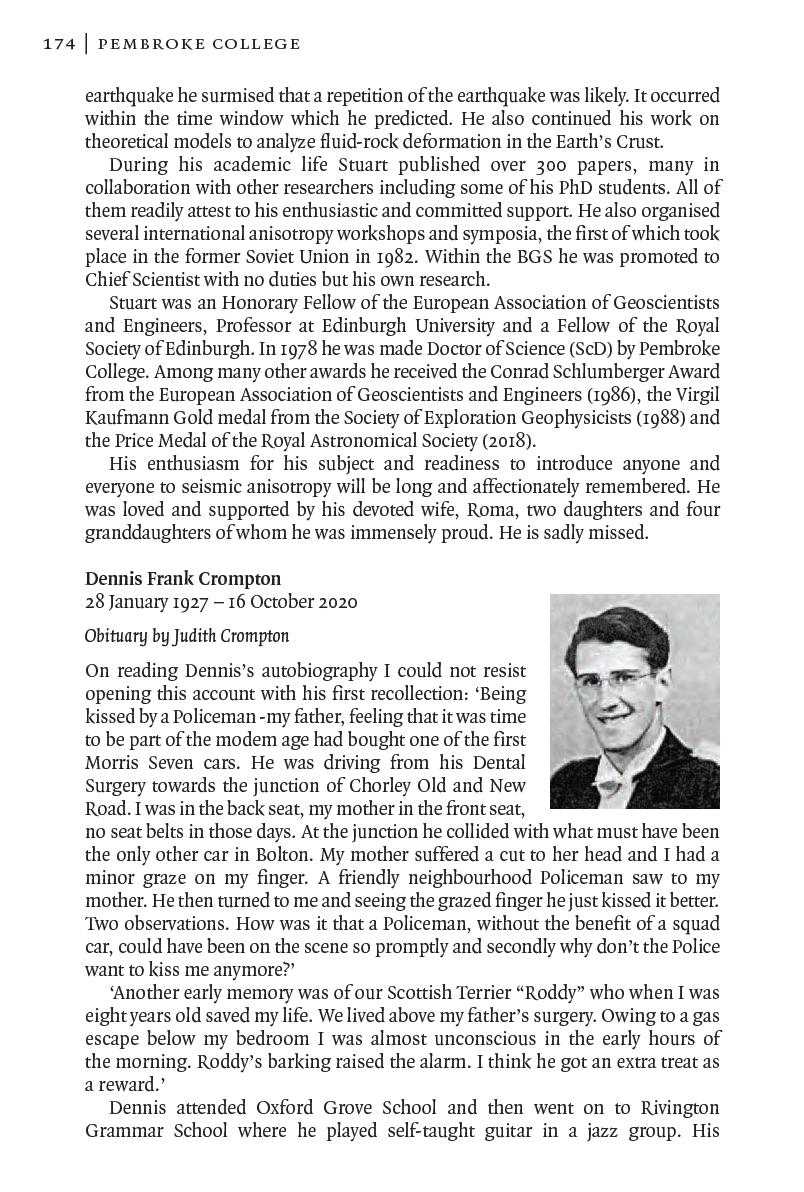 174 | PEMBROKE COLLEGE

earthquake he surmised that a repetition of the earthquake was likely. It occurred within the time window which he predicted. He also continued his work on theoretical models to analyze fluid-rock deformation in the Earth's Crust.

During his academic life Stuart published over 300 papers, many in collaboration with other researchers including some of his PhD students. All of them readily attest to his enthusiastic and committed support. He also organised several international anisotropy workshops and symposia, the first of which took place in the former Soviet Union in 1982. Within the BGS he was promoted to Chief Scientist with no duties but his own research.

Stuart was an Honorary Fellow of the European Association of Geoscientists and Engineers, Professor at Edinburgh University and a Fellow of the Royal Society of Edinburgh. In 1978 he was made Doctor of Science (ScD) by Pembroke College. Among many other awards he received the Conrad Schlumberger Award from the European Association of Geoscientists and Engineers (1986), the Virgil Kaufmann Gold medal from the Society of Exploration Geophysicists (1988) and the Price Medal of the Royal Astronomical Society (2018).

His enthusiasm for his subject and readiness to introduce anyone and everyone to seismic anisotropy will be long and affectionately remembered. He was loved and supported by his devoted wife, Roma, two daughters and four granddaughters of whom he was immensely proud. He is sadly missed.

Dennis Frank Crompton
28 January 1927 – 16 October 2020

Obituary by Judith Crompton

On reading Dennis's autobiography I could not resist opening this account with his first recollection: 'Being kissed by a Policeman -my father, feeling that it was time to be part of the modem age had bought one of the first Morris Seven cars. He was driving from his Dental Surgery towards the junction of Chorley Old and New Road. I was in the back seat, my mother in the front seat, no seat belts in those days. At the junction he collided with what must have been the only other car in Bolton. My mother suffered a cut to her head and I had a minor graze on my finger. A friendly neighbourhood Policeman saw to my mother. He then turned to me and seeing the grazed finger he just kissed it better. Two observations. How was it that a Policeman, without the benefit of a squad car, could have been on the scene so promptly and secondly why don't the Police want to kiss me anymore?'

'Another early memory was of our Scottish Terrier "Roddy" who when I was eight years old saved my life. We lived above my father's surgery. Owing to a gas escape below my bedroom I was almost unconscious in the early hours of the morning. Roddy's barking raised the alarm. I think he got an extra treat as a reward.'

Dennis attended Oxford Grove School and then went on to Rivington Grammar School where he played self-taught guitar in a jazz group. His